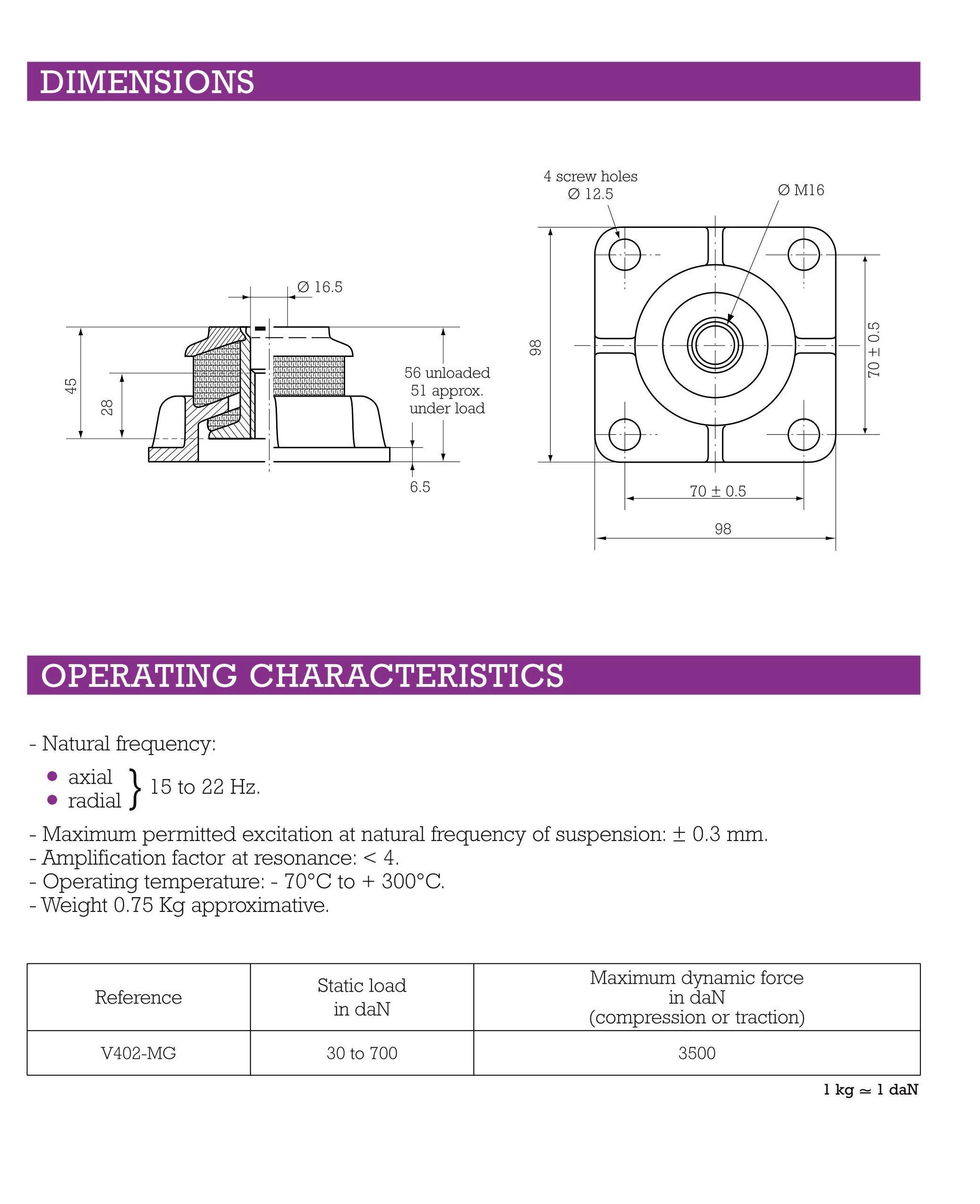 DIMENSIONS

Ø 16.5

45

28

56 unloaded
51 approx.
under load

6.5

4 screw holes
Ø 12.5

Ø M16

98

70 ± 0.5

70 ± 0.5

98

OPERATING CHARACTERISTICS

- Natural frequency:

• axial
• radial } 15 to 22 Hz.

- Maximum permitted excitation at natural frequency of suspension: ± 0.3 mm.
- Amplification factor at resonance: < 4.
- Operating temperature: - 70°C to + 300°C.
- Weight 0.75 Kg approximative.

| Reference | Static load in daN | Maximum dynamic force in daN (compression or traction) |
|---|---|---|
| V402-MG | 30 to 700 | 3500 |

1 kg ≃ 1 daN